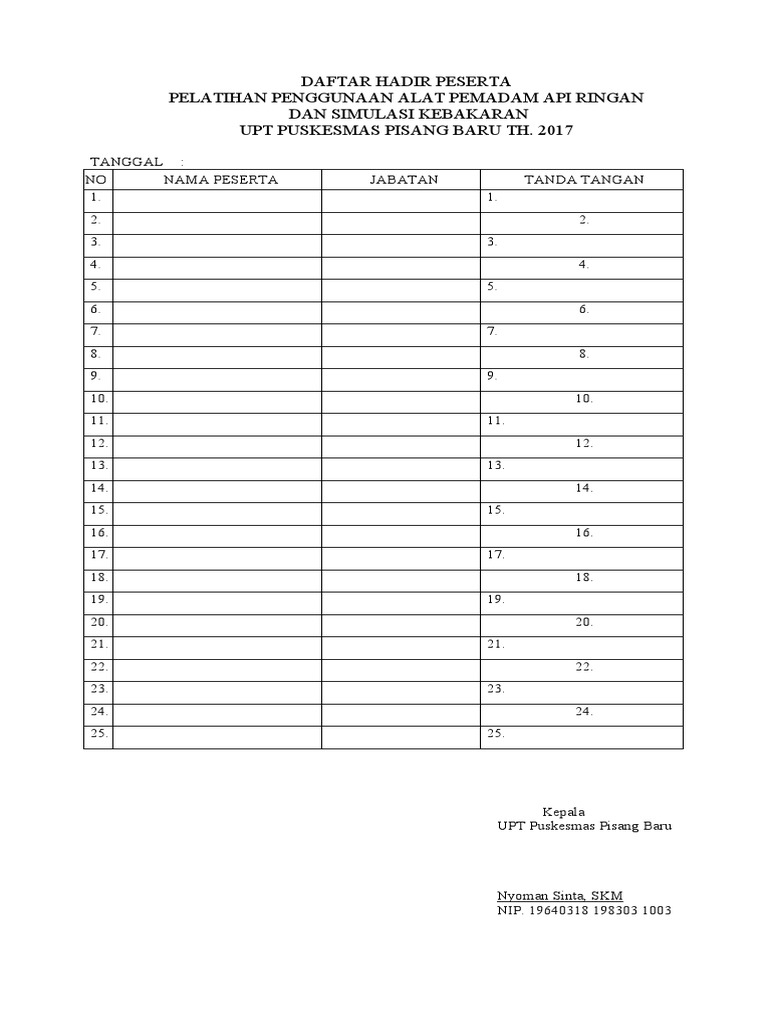 DAFTAR HADIR PESERTA
PELATIHAN PENGGUNAAN ALAT PEMADAM API RINGAN
DAN SIMULASI KEBAKARAN
UPT PUSKESMAS PISANG BARU TH. 2017

TANGGAL :

| NO | NAMA PESERTA | JABATAN | TANDA TANGAN |
|---|---|---|---|
| 1. | | | 1. |
| 2. | | | 2. |
| 3. | | | 3. |
| 4. | | | 4. |
| 5. | | | 5. |
| 6. | | | 6. |
| 7. | | | 7. |
| 8. | | | 8. |
| 9. | | | 9. |
| 10. | | | 10. |
| 11. | | | 11. |
| 12. | | | 12. |
| 13. | | | 13. |
| 14. | | | 14. |
| 15. | | | 15. |
| 16. | | | 16. |
| 17. | | | 17. |
| 18. | | | 18. |
| 19. | | | 19. |
| 20. | | | 20. |
| 21. | | | 21. |
| 22. | | | 22. |
| 23. | | | 23. |
| 24. | | | 24. |
| 25. | | | 25. |

Kepala
UPT Puskesmas Pisang Baru

Nyoman Sinta, SKM
NIP. 19640318 198303 1003